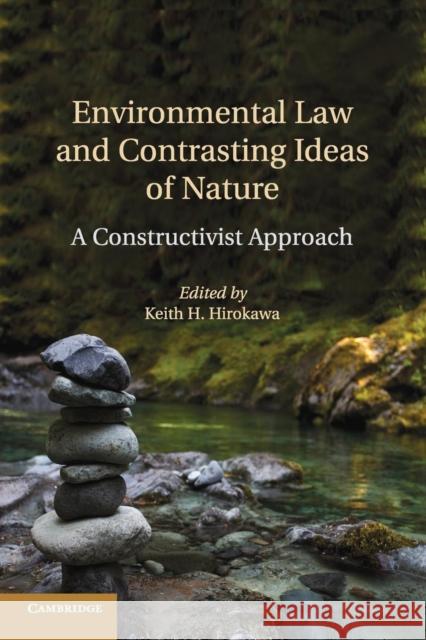 Environmental Law and Contrasting Ideas of Nature

A Constructivist Approach

Edited by
Keith H. Hirokawa

CAMBRIDGE